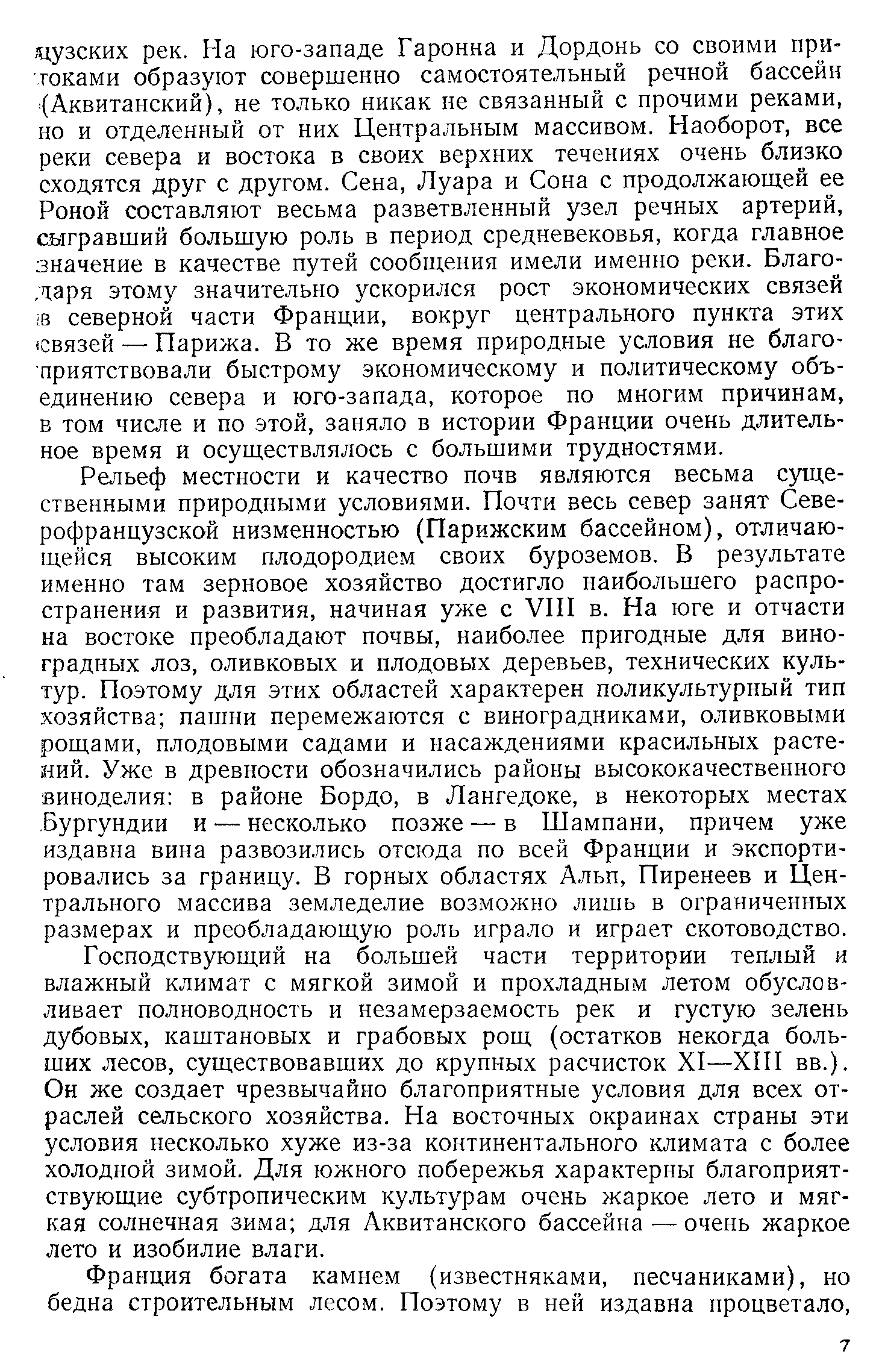 цузских рек. На юго-западе Гаронна и Дордонь со своими притоками образуют совершенно самостоятельный речной бассейн (Аквитанский), не только никак не связанный с прочими реками, но и отделенный от них Центральным массивом. Наоборот, все реки севера и востока в своих верхних течениях очень близко сходятся друг с другом. Сена, Луара и Сона с продолжающей ее Роной составляют весьма разветвленный узел речных артерий, сыгравший большую роль в период средневековья, когда главное значение в качестве путей сообщения имели именно реки. Благодаря этому значительно ускорился рост экономических связей в северной части Франции, вокруг центрального пункта этих связей — Парижа. В то же время природные условия не благоприятствовали быстрому экономическому и политическому объединению севера и юго-запада, которое по многим причинам, в том числе и по этой, заняло в истории Франции очень длительное время и осуществлялось с большими трудностями.

Рельеф местности и качество почв являются весьма существенными природными условиями. Почти весь север занят Северофранцузской низменностью (Парижским бассейном), отличающейся высоким плодородием своих буроземов. В результате именно там зерновое хозяйство достигло наибольшего распространения и развития, начиная уже с VIII в. На юге и отчасти на востоке преобладают почвы, наиболее пригодные для виноградных лоз, оливковых и плодовых деревьев, технических культур. Поэтому для этих областей характерен поликультурный тип хозяйства; пашни перемежаются с виноградниками, оливковыми рощами, плодовыми садами и насаждениями красильных растений. Уже в древности обозначились районы высококачественного виноделия: в районе Бордо, в Лангедоке, в некоторых местах Бургундии и — несколько позже — в Шампани, причем уже издавна вина развозились отсюда по всей Франции и экспортировались за границу. В горных областях Альп, Пиренеев и Центрального массива земледелие возможно лишь в ограниченных размерах и преобладающую роль играло и играет скотоводство.

Господствующий на большей части территории теплый и влажный климат с мягкой зимой и прохладным летом обусловливает полноводность и незамерзаемость рек и густую зелень дубовых, каштановых и грабовых рощ (остатков некогда больших лесов, существовавших до крупных расчисток XI—XIII вв.). Он же создает чрезвычайно благоприятные условия для всех отраслей сельского хозяйства. На восточных окраинах страны эти условия несколько хуже из-за континентального климата с более холодной зимой. Для южного побережья характерны благоприятствующие субтропическим культурам очень жаркое лето и мягкая солнечная зима; для Аквитанского бассейна — очень жаркое лето и изобилие влаги.

Франция богата камнем (известняками, песчаниками), но бедна строительным лесом. Поэтому в ней издавна процветало,

7